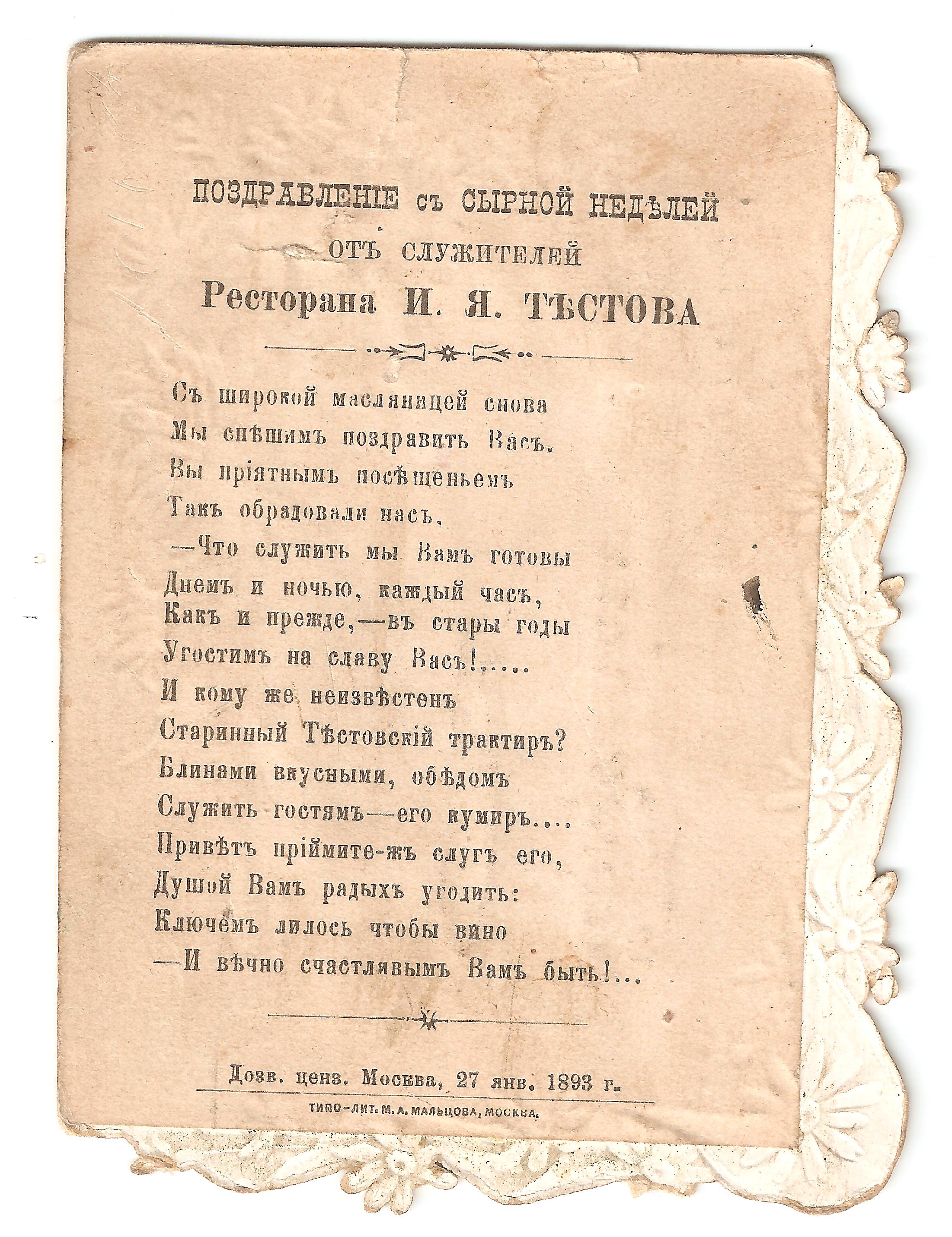 ПОЗДРАВЛЕНІЕ съ СЫРНОЙ НЕДѢЛЕЙ
ОТЪ СЛУЖИТЕЛЕЙ
Ресторана И. Я. ТѢСТОВА

Съ широкой масляницей снова
Мы спѣшимъ поздравить Васъ.
Вы пріятнымъ посѣщеньемъ
Такъ обрадовали насъ.
—Что служить мы Вамъ готовы
Днемъ и ночью, каждый часъ,
Какъ и прежде,—въ стары годы
Угостимъ на славу Васъ!.....
И кому же неизвѣстенъ
Старинный Тѣстовскій трактиръ?
Блинами вкусными, обѣдомъ
Служить гостямъ—его кумиръ....
Привѣтъ пріймите-жъ слугъ его,
Душой Вамъ радыхъ угодить:
Ключемъ лилось чтобы вино
—И вѣчно счастливымъ Вамъ быть!...

Дозв. ценз. Москва, 27 янв. 1893 г.
ТИПО-ЛИТ. М. А. МАЛЬЦОВА, МОСКВА.